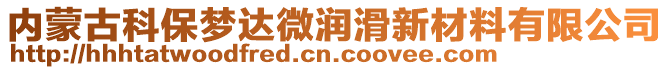 内蒙古科保梦达微润滑新材料有限公司
http://hhhtatwoodfred.cn.coovee.com